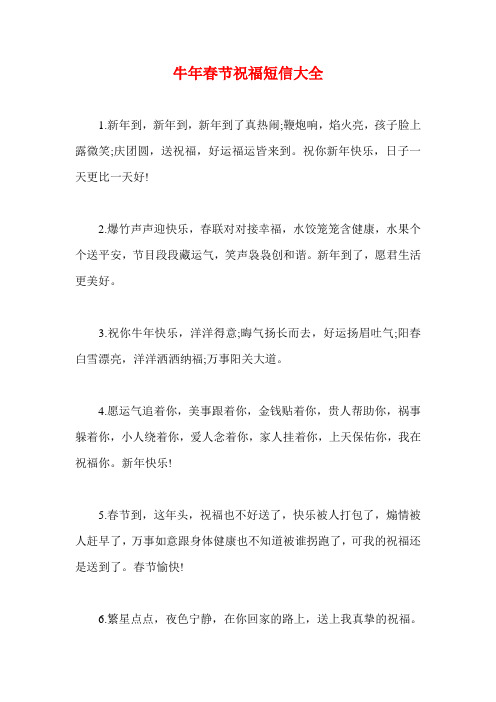 牛年春节祝福短信大全

1.新年到，新年到，新年到了真热闹;鞭炮响，焰火亮，孩子脸上露微笑;庆团圆，送祝福，好运福运皆来到。祝你新年快乐，日子一天更比一天好!

2.爆竹声声迎快乐，春联对对接幸福，水饺笼笼含健康，水果个个送平安，节目段段藏运气，笑声袅袅创和谐。新年到了，愿君生活更美好。

3.祝你牛年快乐，洋洋得意;晦气扬长而去，好运扬眉吐气;阳春白雪漂亮，洋洋洒洒纳福;万事阳关大道。

4.愿运气追着你，美事跟着你，金钱贴着你，贵人帮助你，祸事躲着你，小人绕着你，爱人念着你，家人挂着你，上天保佑你，我在祝福你。新年快乐!

5.春节到，这年头，祝福也不好送了，快乐被人打包了，煽情被人赶早了，万事如意跟身体健康也不知道被谁拐跑了，可我的祝福还是送到了。春节愉快!

6.繁星点点，夜色宁静，在你回家的路上，送上我真挚的祝福。